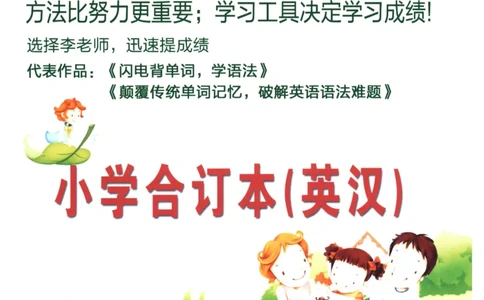 方法比努力更重要；学习工具决定学习成绩!

选择李老师，迅速提成绩

代表作品：《闪电背单词，学语法》

《颠覆传统单词记忆，破解英语语法难题》

小学合订本(英汉)